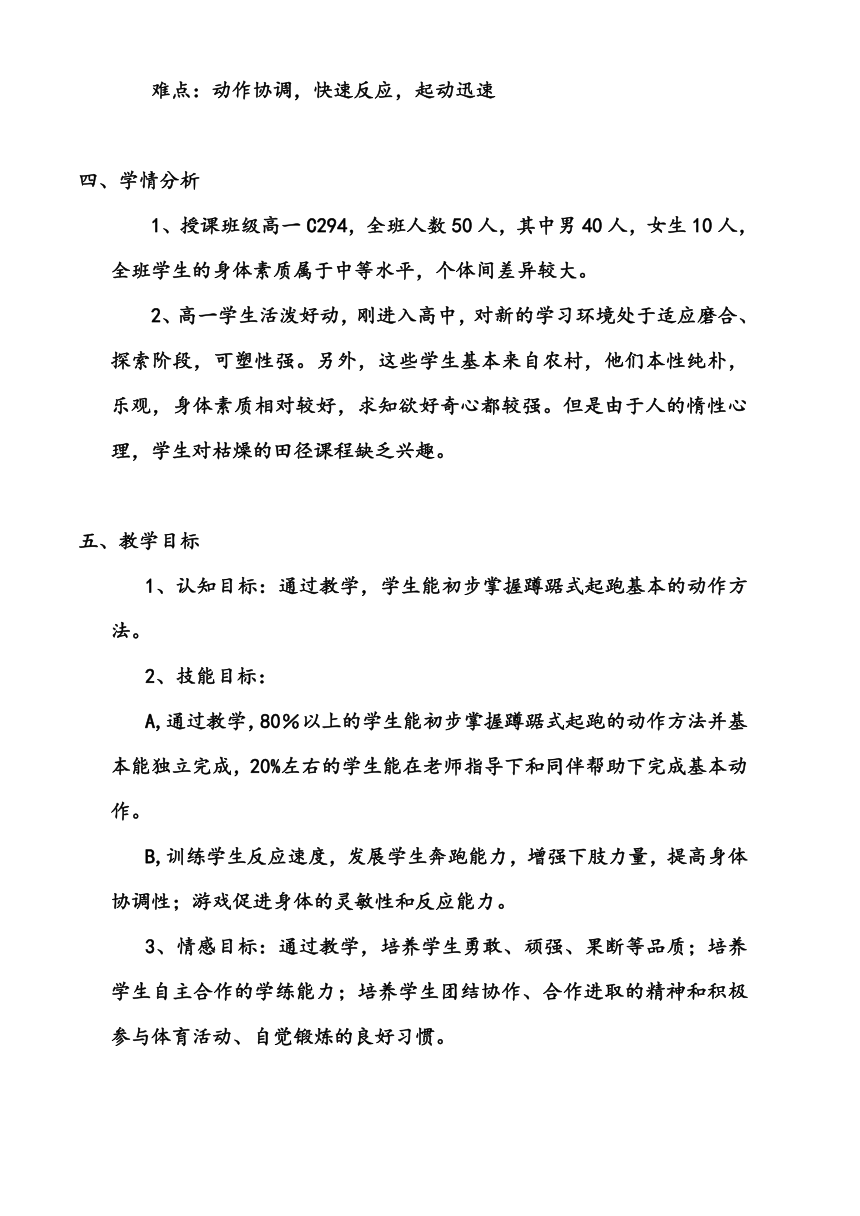 难点：动作协调，快速反应，起动迅速

四、学情分析

1、授课班级高一C294，全班人数50人，其中男40人，女生10人，全班学生的身体素质属于中等水平，个体间差异较大。

2、高一学生活泼好动，刚进入高中，对新的学习环境处于适应磨合、探索阶段，可塑性强。另外，这些学生基本来自农村，他们本性纯朴，乐观，身体素质相对较好，求知欲好奇心都较强。但是由于人的惰性心理，学生对枯燥的田径课程缺乏兴趣。

五、教学目标

1、认知目标：通过教学，学生能初步掌握蹲踞式起跑基本的动作方法。

2、技能目标：

A,通过教学，80%以上的学生能初步掌握蹲踞式起跑的动作方法并基本能独立完成，20%左右的学生能在老师指导下和同伴帮助下完成基本动作。

B,训练学生反应速度，发展学生奔跑能力，增强下肢力量，提高身体协调性；游戏促进身体的灵敏性和反应能力。

3、情感目标：通过教学，培养学生勇敢、顽强、果断等品质；培养学生自主合作的学练能力；培养学生团结协作、合作进取的精神和积极参与体育活动、自觉锻炼的良好习惯。